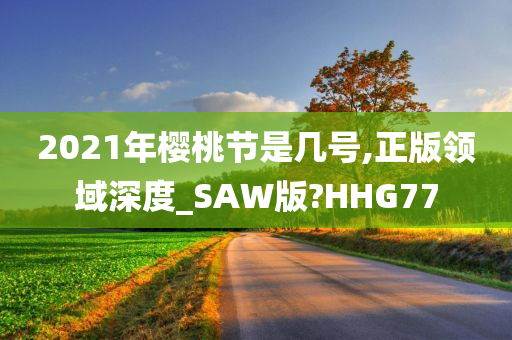 2021年樱桃节是几号,正版领域深度_SAW版?HHG77